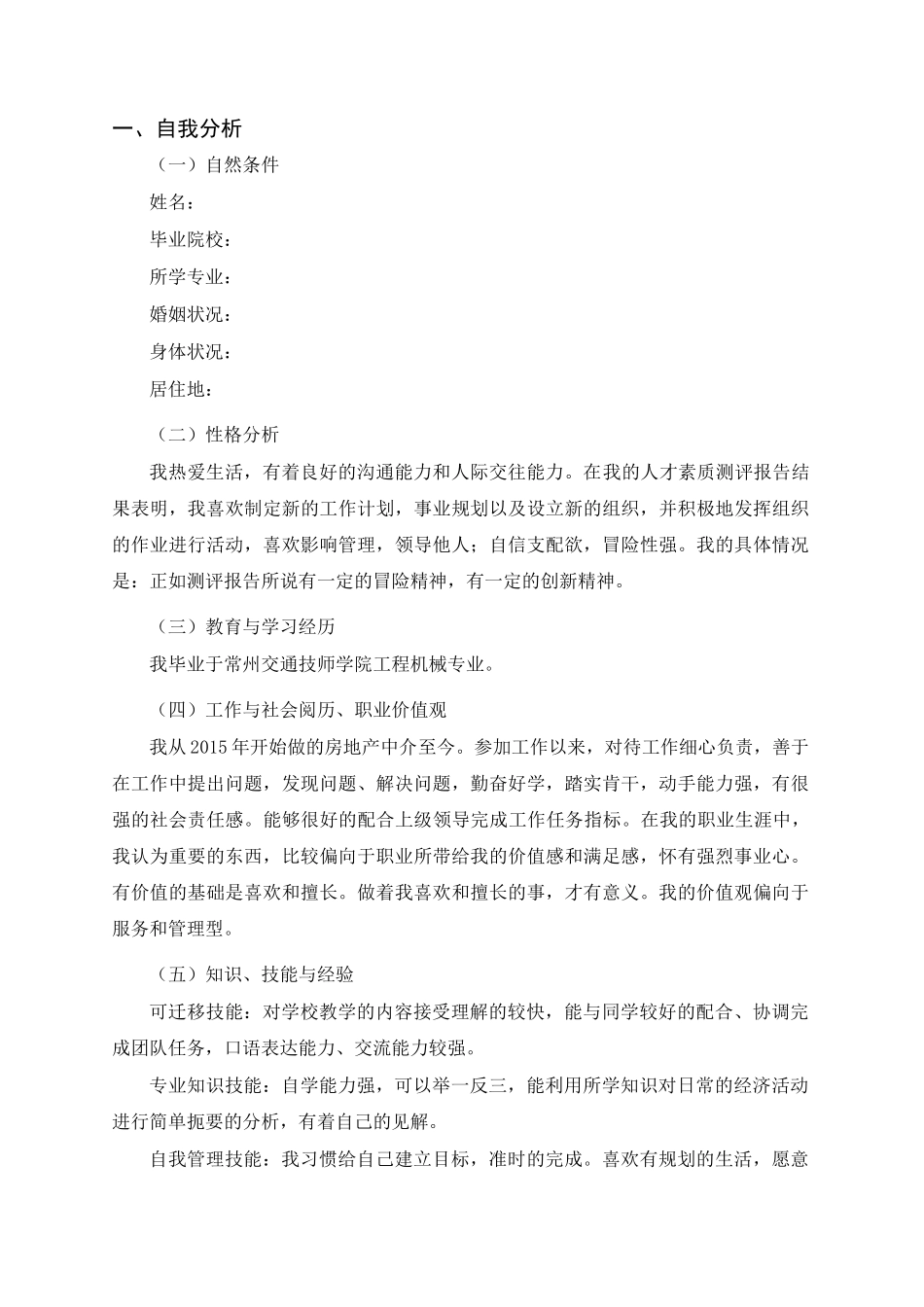 一、自我分析

（一）自然条件

姓名：

毕业院校：

所学专业：

婚姻状况：

身体状况：

居住地：

（二）性格分析

我热爱生活，有着良好的沟通能力和人际交往能力。在我的人才素质测评报告结果表明，我喜欢制定新的工作计划，事业规划以及设立新的组织，并积极地发挥组织的作业进行活动，喜欢影响管理，领导他人；自信支配欲，冒险性强。我的具体情况是：正如测评报告所说有一定的冒险精神，有一定的创新精神。

（三）教育与学习经历

我毕业于常州交通技师学院工程机械专业。

（四）工作与社会阅历、职业价值观

我从 2015 年开始做的房地产中介至今。参加工作以来，对待工作细心负责，善于在工作中提出问题，发现问题、解决问题，勤奋好学，踏实肯干，动手能力强，有很强的社会责任感。能够很好的配合上级领导完成工作任务指标。在我的职业生涯中，我认为重要的东西，比较偏向于职业所带给我的价值感和满足感，怀有强烈事业心。有价值的基础是喜欢和擅长。做着我喜欢和擅长的事，才有意义。我的价值观偏向于服务和管理型。

（五）知识、技能与经验

可迁移技能：对学校教学的内容接受理解的较快，能与同学较好的配合、协调完成团队任务，口语表达能力、交流能力较强。

专业知识技能：自学能力强，可以举一反三，能利用所学知识对日常的经济活动进行简单扼要的分析，有着自己的见解。

自我管理技能：我习惯给自己建立目标，准时的完成。喜欢有规划的生活，愿意